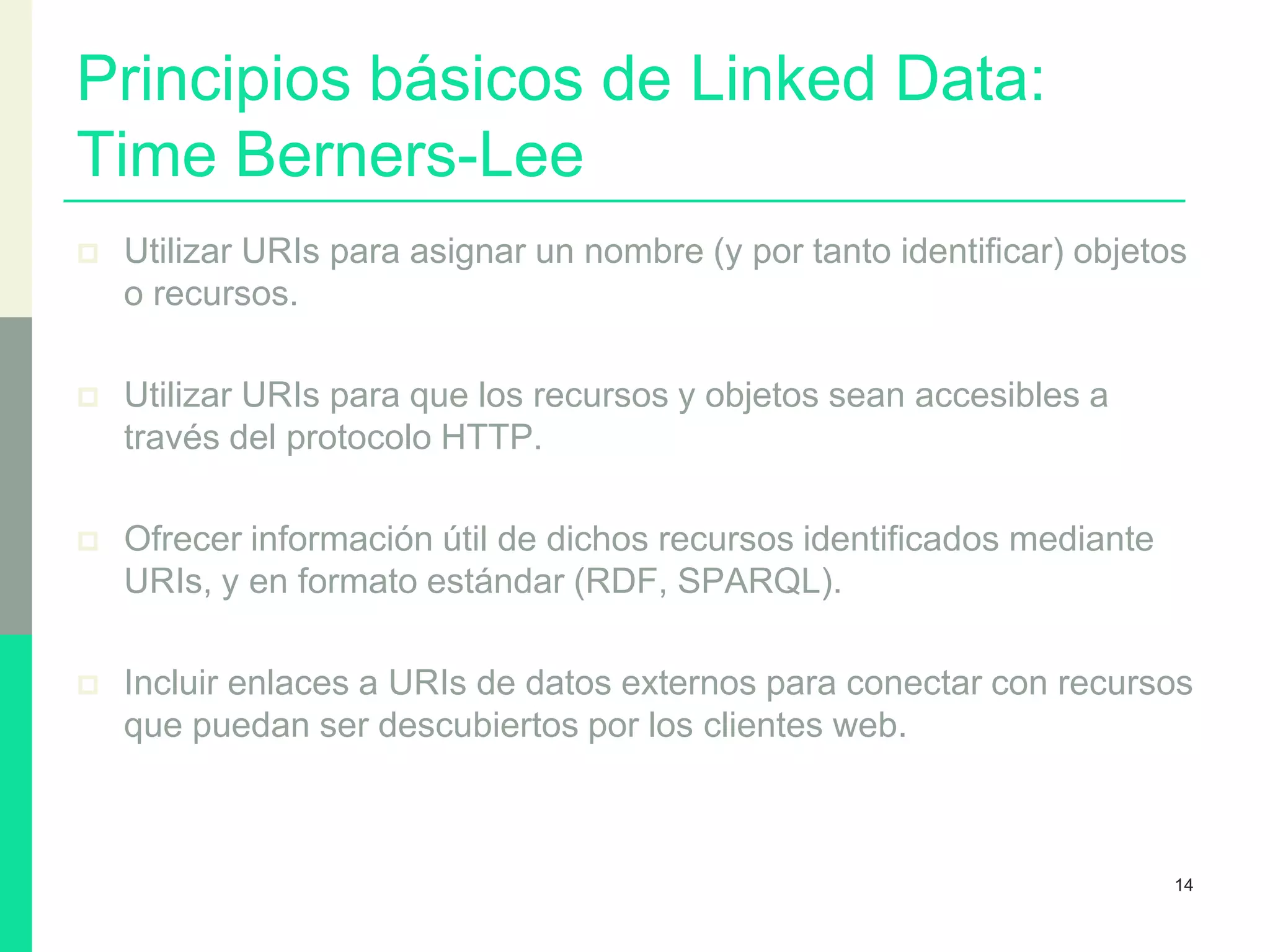 Principios básicos de Linked Data: Time Berners-Lee

Utilizar URIs para asignar un nombre (y por tanto identificar) objetos o recursos.

Utilizar URIs para que los recursos y objetos sean accesibles a través del protocolo HTTP.

Ofrecer información útil de dichos recursos identificados mediante URIs, y en formato estándar (RDF, SPARQL).

Incluir enlaces a URIs de datos externos para conectar con recursos que puedan ser descubiertos por los clientes web.

14